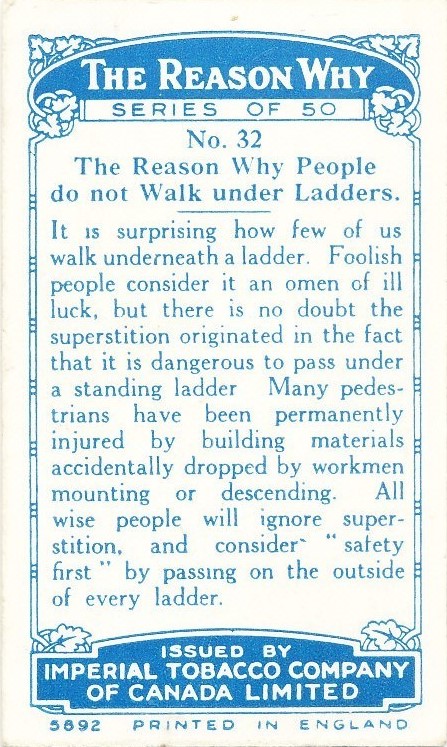 THE REASON WHY
SERIES OF 50

No. 32
The Reason Why People do not Walk under Ladders.

It is surprising how few of us walk underneath a ladder. Foolish people consider it an omen of ill luck, but there is no doubt the superstition originated in the fact that it is dangerous to pass under a standing ladder Many pedestrians have been permanently injured by building materials accidentally dropped by workmen mounting or descending. All wise people will ignore superstition, and consider "safety first" by passing on the outside of every ladder.

ISSUED BY
IMPERIAL TOBACCO COMPANY OF CANADA LIMITED

5892 PRINTED IN ENGLAND